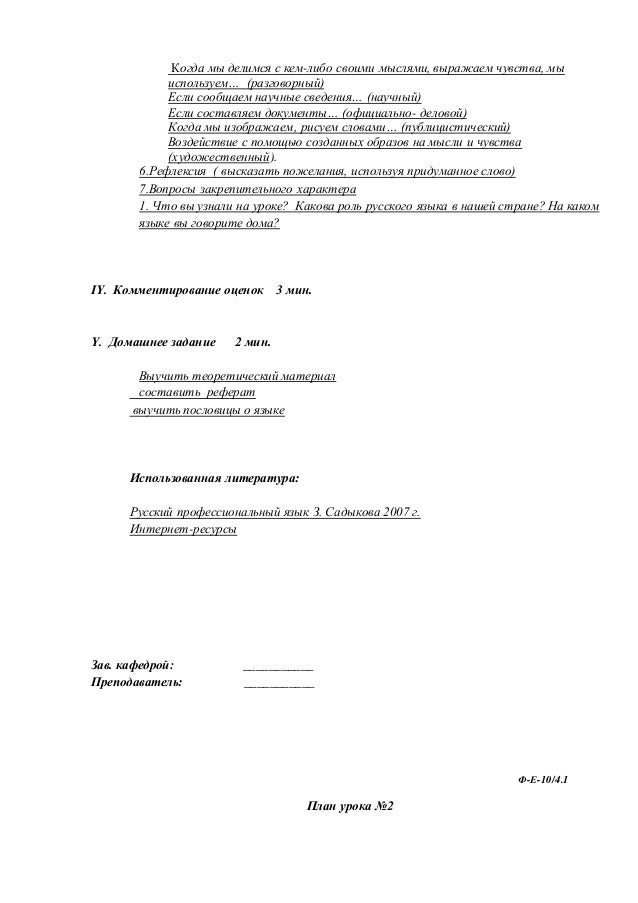 Когда мы делимся с кем-либо своими мыслями, выражаем чувства, мы используем… (разговорный)
Если сообщаем научные сведения… (научный)
Если составляем документы… (официально- деловой)
Когда мы изображаем, рисуем словами… (публицистический)
Воздействие с помощью созданных образов на мысли и чувства (художественный).
6.Рефлексия ( высказать пожелания, используя придуманное слово)
7.Вопросы закрепительного характера
1. Что вы узнали на уроке? Какова роль русского языка в нашей стране? На каком языке вы говорите дома?

IY. Комментирование оценок 3 мин.

Y. Домашнее задание 2 мин.

Выучить теоретический материал
составить реферат
выучить пословицы о языке

Использованная литература:

Русский профессиональный язык З. Садыкова 2007 г.
Интернет-ресурсы

Зав. кафедрой: ___________
Преподаватель: ___________

Ф-Е-10/4.1

План урока №2